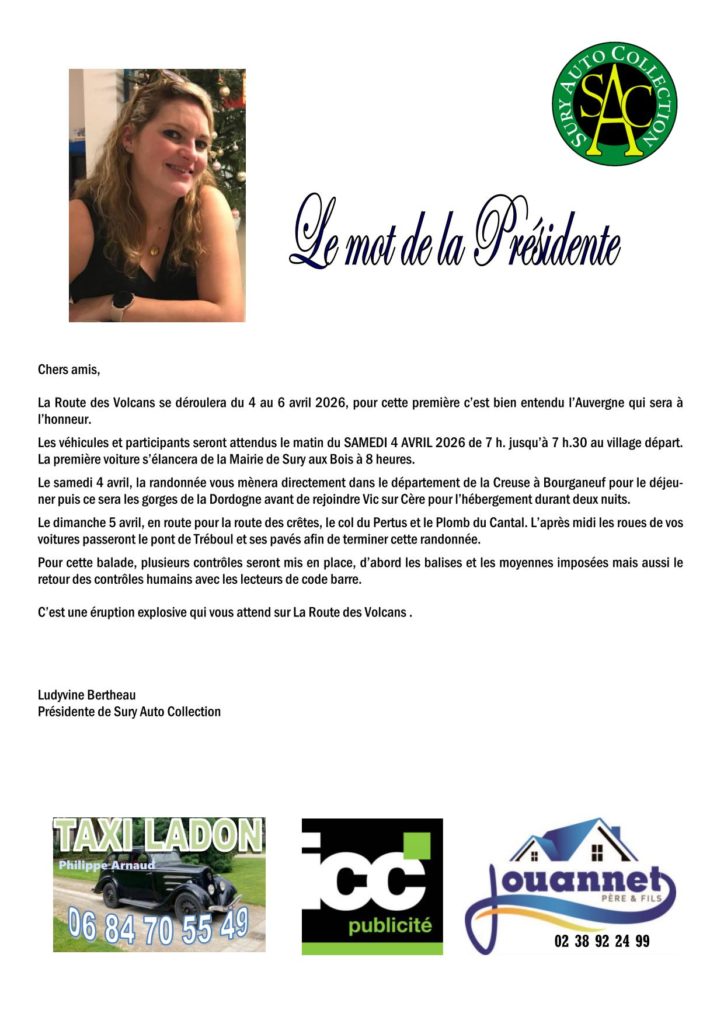 SURY AUTO COLLECTION
SAC

Le mot de la Présidente

Chers amis,

La Route des Volcans se déroulera du 4 au 6 avril 2026, pour cette première c'est bien entendu l'Auvergne qui sera à l'honneur.

Les véhicules et participants seront attendus le matin du SAMEDI 4 AVRIL 2026 de 7 h. jusqu'à 7 h.30 au village départ. La première voiture s'élancera de la Mairie de Sury aux Bois à 8 heures.

Le samedi 4 avril, la randonnée vous mènera directement dans le département de la Creuse à Bourganeuf pour le déjeuner puis ce sera les gorges de la Dordogne avant de rejoindre Vic sur Cère pour l'hébergement durant deux nuits.

Le dimanche 5 avril, en route pour la route des crêtes, le col du Pertus et le Plomb du Cantal. L'après midi les roues de vos voitures passeront le pont de Tréboul et ses pavés afin de terminer cette randonnée.

Pour cette balade, plusieurs contrôles seront mis en place, d'abord les balises et les moyennes imposées mais aussi le retour des contrôles humains avec les lecteurs de code barre.

C'est une éruption explosive qui vous attend sur La Route des Volcans .

Ludyvine Bertheau
Présidente de Sury Auto Collection

TAXI LADON
Philippe Arnaud
06 84 70 55 49

icc
publicité

Jouannet
PÈRE & FILS
02 38 92 24 99